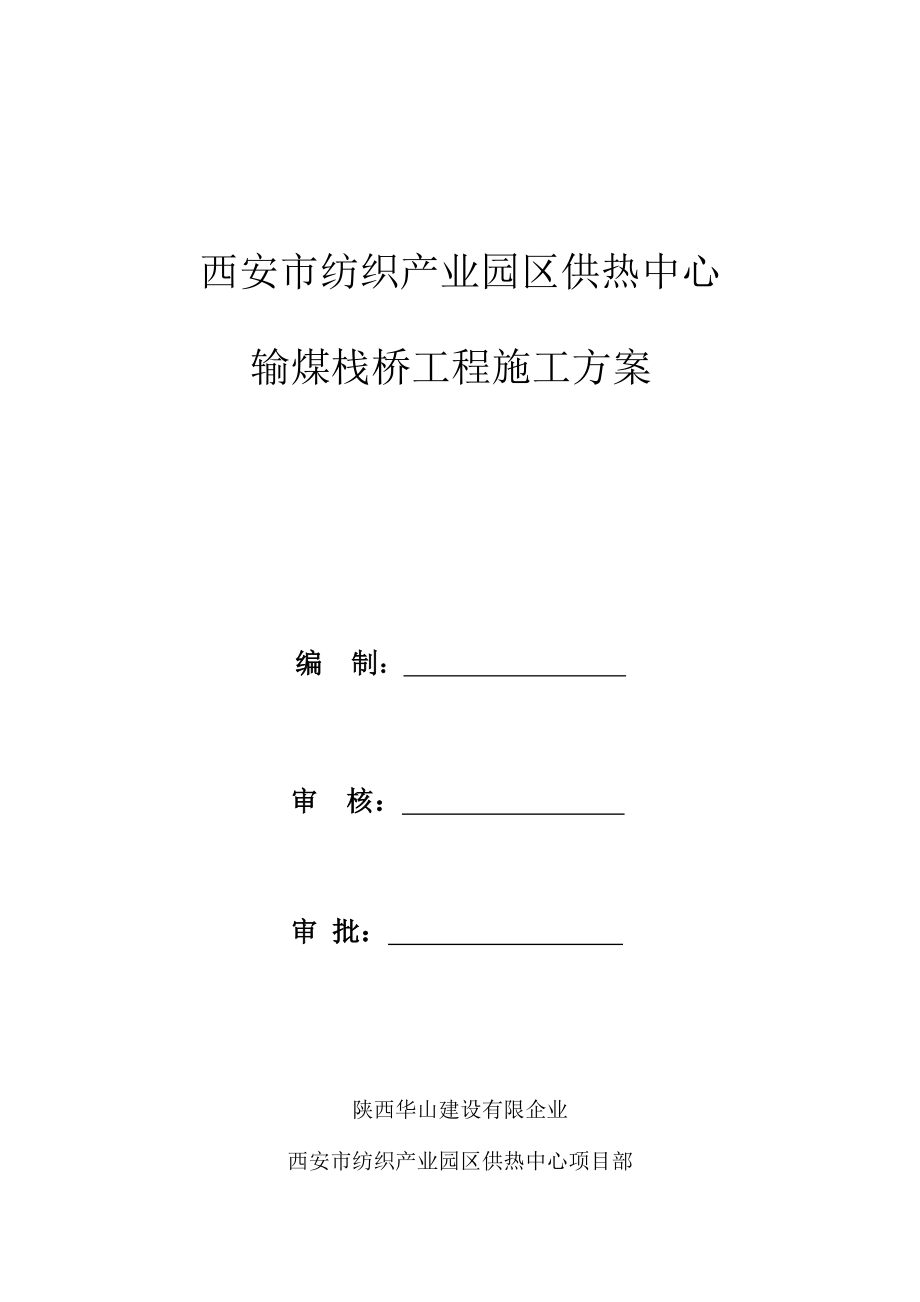 西安市纺织产业园区供热中心

输煤栈桥工程施工方案

编 制：____

审 核：____

审 批：____

陕西华山建设有限企业

西安市纺织产业园区供热中心项目部